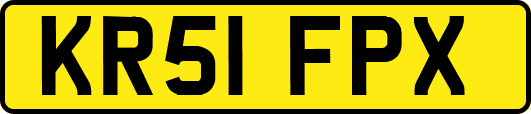 KR51 FPX